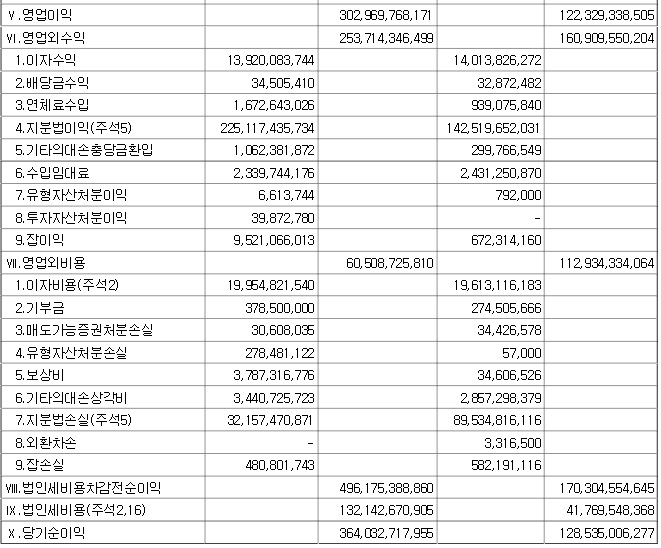 |  |  |  |  |  |
|---|---|---|---|---|
| Ⅴ.영업이익 |  | 302,969,768,171 |  | 122,329,338,505 |
| Ⅵ.영업외수익 |  | 253,714,346,499 |  | 160,909,550,204 |
| 1.이자수익 | 13,920,083,744 |  | 14,013,826,272 |  |
| 2.배당금수익 | 34,505,410 |  | 32,872,482 |  |
| 3.연체료수입 | 1,672,643,026 |  | 939,075,840 |  |
| 4.지분법이익(주석5) | 225,117,435,734 |  | 142,519,652,031 |  |
| 5.기타의대손충당금환입 | 1,062,381,872 |  | 299,766,549 |  |
| 6.수입임대료 | 2,339,744,176 |  | 2,431,250,870 |  |
| 7.유형자산처분이익 | 6,613,744 |  | 792,000 |  |
| 8.투자자산처분이익 | 39,872,780 |  | - |  |
| 9.잡이익 | 9,521,066,013 |  | 672,314,160 |  |
| Ⅶ.영업외비용 |  | 60,508,725,810 |  | 112,934,334,064 |
| 1.이자비용(주석2) | 19,954,821,540 |  | 19,613,116,183 |  |
| 2.기부금 | 378,500,000 |  | 274,505,666 |  |
| 3.매도가능증권처분손실 | 30,608,035 |  | 34,426,578 |  |
| 4.유형자산처분손실 | 278,481,122 |  | 57,000 |  |
| 5.보상비 | 3,787,316,776 |  | 34,606,526 |  |
| 6.기타의대손상각비 | 3,440,725,723 |  | 2,857,298,379 |  |
| 7.지분법손실(주석5) | 32,157,470,871 |  | 89,534,816,116 |  |
| 8.외환차손 | - |  | 3,316,500 |  |
| 9.잡손실 | 480,801,743 |  | 582,191,116 |  |
| Ⅷ.법인세비용차감전순이익 |  | 496,175,388,860 |  | 170,304,554,645 |
| Ⅸ.법인세비용(주석2,16) |  | 132,142,670,905 |  | 41,769,548,368 |
| Ⅹ.당기순이익 |  | 364,032,717,955 |  | 128,535,006,277 |